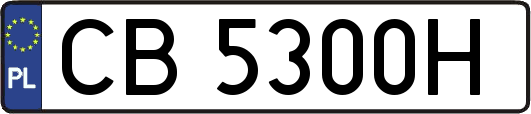 PL
CB 5300H